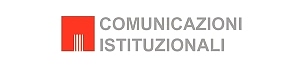 COMUNICAZIONI
ISTITUZIONALI